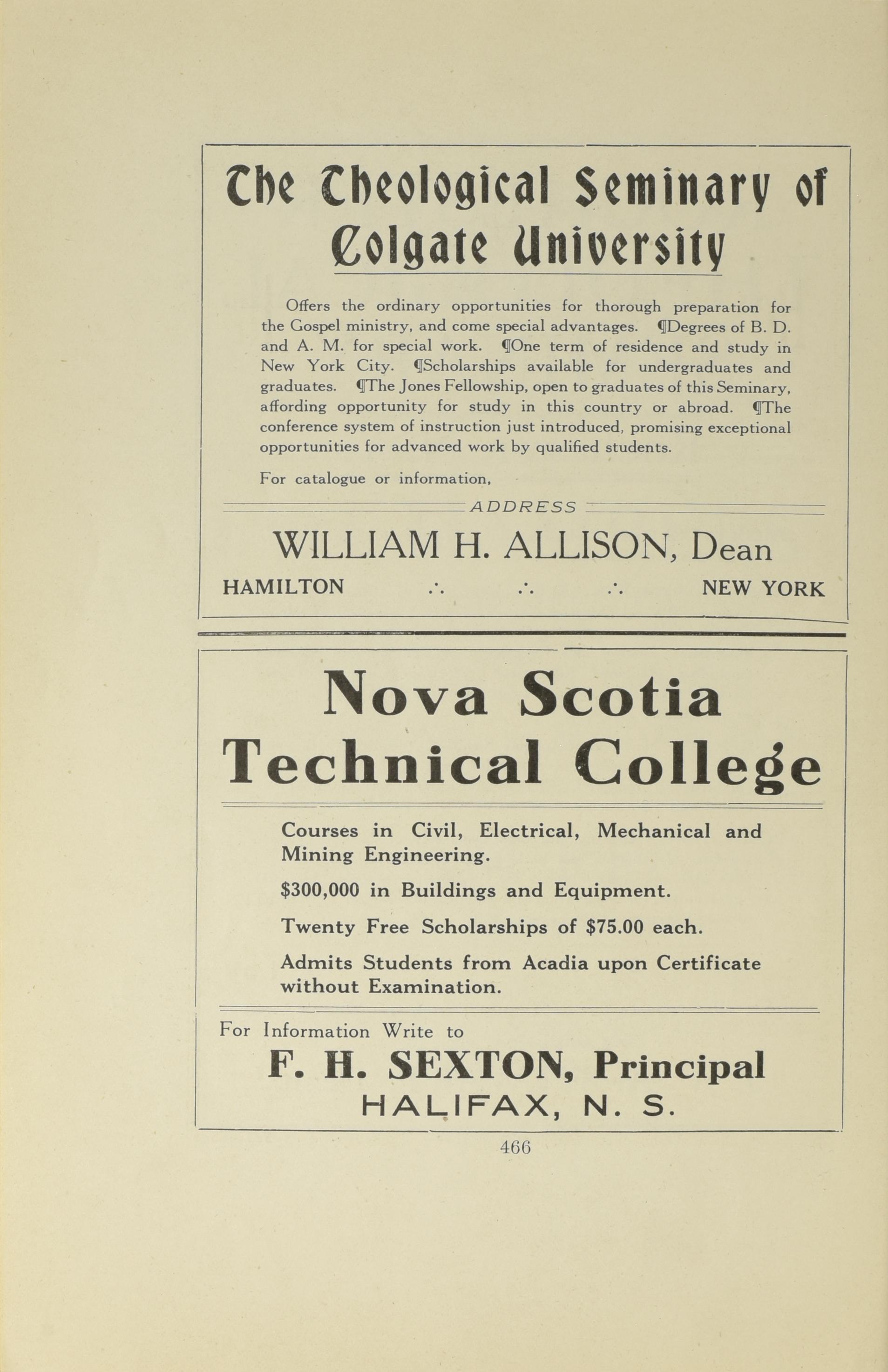 The Theological Seminary of Colgate University

Offers the ordinary opportunities for thorough preparation for the Gospel ministry, and come special advantages. ¶Degrees of B. D. and A. M. for special work. ¶One term of residence and study in New York City. ¶Scholarships available for undergraduates and graduates. ¶The Jones Fellowship, open to graduates of this Seminary, affording opportunity for study in this country or abroad. ¶The conference system of instruction just introduced, promising exceptional opportunities for advanced work by qualified students.

For catalogue or information,

ADDRESS

WILLIAM H. ALLISON, Dean

HAMILTON ∴ ∴ ∴ NEW YORK

Nova Scotia Technical College

Courses in Civil, Electrical, Mechanical and Mining Engineering.

$300,000 in Buildings and Equipment.

Twenty Free Scholarships of $75.00 each.

Admits Students from Acadia upon Certificate without Examination.

For Information Write to

F. H. SEXTON, Principal

HALIFAX, N. S.

466